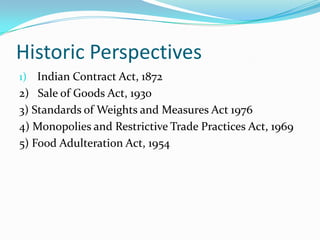 Historic Perspectives

1) Indian Contract Act, 1872
2) Sale of Goods Act, 1930
3) Standards of Weights and Measures Act 1976
4) Monopolies and Restrictive Trade Practices Act, 1969
5) Food Adulteration Act, 1954